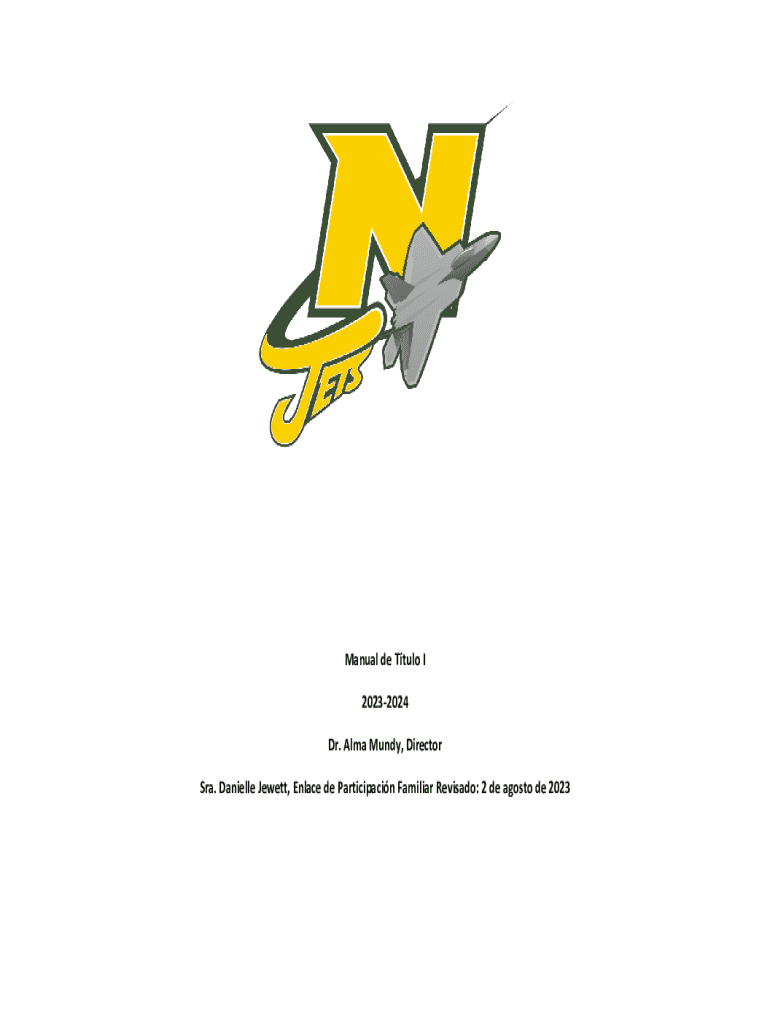 N

JETS

Manual de Título I

2023-2024

Dr. Alma Mundy, Director

Sra. Danielle Jewett, Enlace de Participación Familiar Revisado: 2 de agosto de 2023